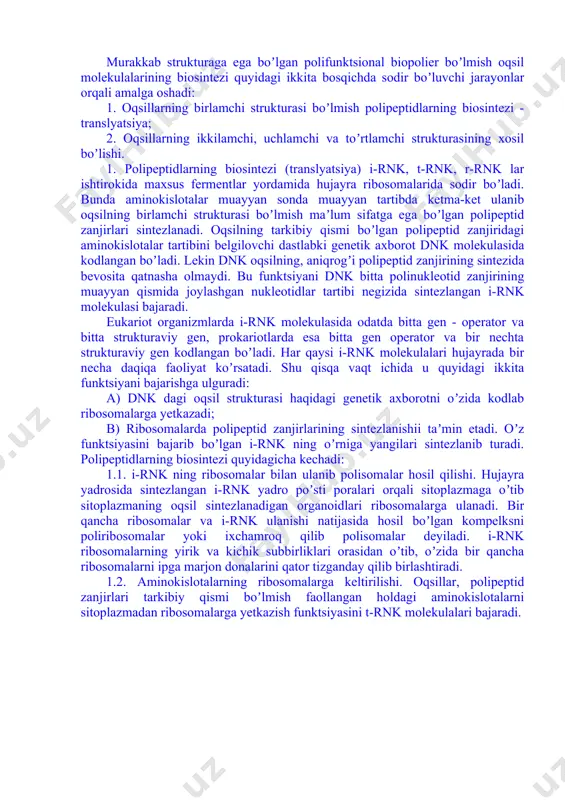 Murakkab strukturaga ega bo'lgan polifunktsional biopolier bo'lmish oqsil molekulalarining biosintezi quyidagi ikkita bosqichda sodir bo'luvchi jarayonlar orqali amalga oshadi:

1. Oqsillarning birlamchi strukturasi bo'lmish polipeptidlarning biosintezi - translyatsiya;

2. Oqsillarning ikkilamchi, uchlamchi va to'rtlamchi strukturasining xosil bo'lishi.

1. Polipeptidlarning biosintezi (translyatsiya) i-RNK, t-RNK, r-RNK lar ishtirokida maxsus fermentlar yordamida hujayra ribosomalarida sodir bo'ladi. Bunda aminokislotalar muayyan sonda muayyan tartibda ketma-ket ulanib oqsilning birlamchi strukturasi bo'lmish ma'lum sifatga ega bo'lgan polipeptid zanjirlari sintezlanadi. Oqsilning tarkibiy qismi bo'lgan polipeptid zanjiridagi aminokislotalar tartibini belgilovchi dastlabki genetik axborot DNK molekulasida kodlangan bo'ladi. Lekin DNK oqsilning, aniqrog'i polipeptid zanjirining sintezida bevosita qatnasha olmaydi. Bu funktsiyani DNK bitta polinukleotid zanjirining muayyan qismida joylashgan nukleotidlar tartibi negizida sintezlangan i-RNK molekulasi bajaradi.

Eukariot organizmlarda i-RNK molekulasida odatda bitta gen - operator va bitta strukturaviy gen, prokariotlarda esa bitta gen operator va bir nechta strukturaviy gen kodlangan bo'ladi. Har qaysi i-RNK molekulalari hujayrada bir necha daqiqa faoliyat ko'rsatadi. Shu qisqa vaqt ichida u quyidagi ikkita funktsiyani bajarishga ulguradi:

A) DNK dagi oqsil strukturasi haqidagi genetik axborotni o'zida kodlab ribosomalarga yetkazadi;

B) Ribosomalarda polipeptid zanjirlarining sintezlanishii ta'min etadi. O'z funktsiyasini bajarib bo'lgan i-RNK ning o'rniga yangilari sintezlanib turadi. Polipeptidlarning biosintezi quyidagicha kechadi:

1.1. i-RNK ning ribosomalar bilan ulanib polisomalar hosil qilishi. Hujayra yadrosida sintezlangan i-RNK yadro po'sti poralari orqali sitoplazmaga o'tib sitoplazmaning oqsil sintezlanadigan organoidlari ribosomalarga ulanadi. Bir qancha ribosomalar va i-RNK ulanishi natijasida hosil bo'lgan kompelksni poliribosomalar yoki ixchamroq qilib polisomalar deyiladi. i-RNK ribosomalarning yirik va kichik subbirliklari orasidan o'tib, o'zida bir qancha ribosomalarni ipga marjon donalarini qator tizganday qilib birlashtiradi.

1.2. Aminokislotalarning ribosomalarga keltirilishi. Oqsillar, polipeptid zanjirlari tarkibiy qismi bo'lmish faollangan holdagi aminokislotalarni sitoplazmadan ribosomalarga yetkazish funktsiyasini t-RNK molekulalari bajaradi.